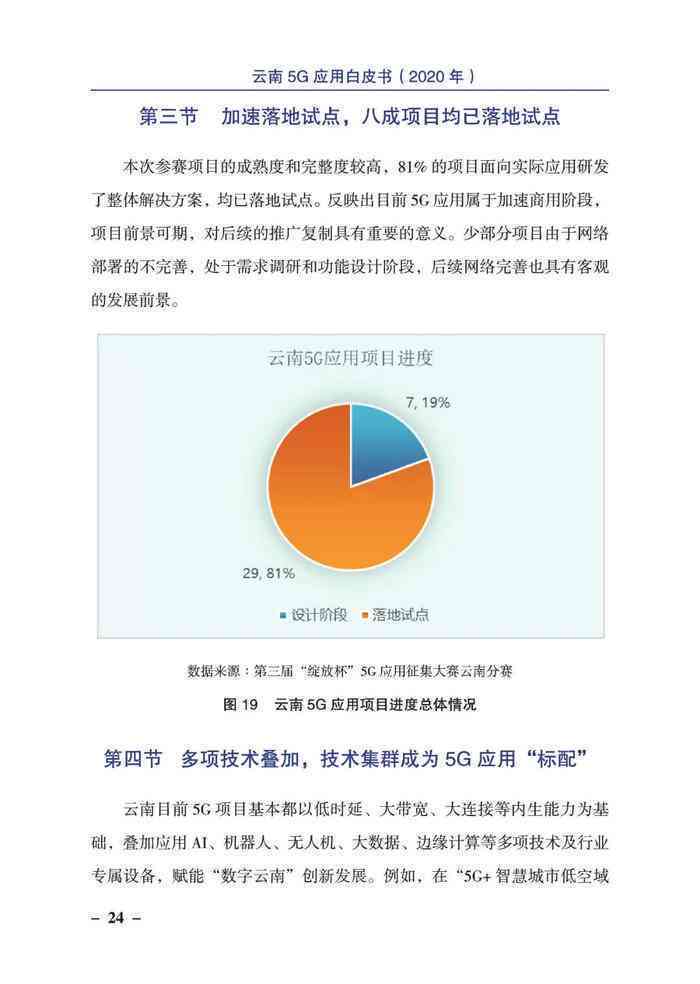 云南 5G 应用白皮书（2020 年）

第三节 加速落地试点，八成项目均已落地试点

本次参赛项目的成熟度和完整度较高，81% 的项目面向实际应用研发了整体解决方案，均已落地试点。反映出目前 5G 应用属于加速商用阶段，项目前景可期，对后续的推广复制具有重要的意义。少部分项目由于网络部署的不完善，处于需求调研和功能设计阶段，后续网络完善也具有客观的发展前景。

云南5G应用项目进度

7, 19%

29, 81%

设计阶段 落地试点

数据来源：第三届“绽放杯”5G 应用征集大赛云南分赛

图 19 云南 5G 应用项目进度总体情况

第四节 多项技术叠加，技术集群成为 5G 应用“标配”

云南目前 5G 项目基本都以低时延、大带宽、大连接等内生能力为基础，叠加应用 AI、机器人、无人机、大数据、边缘计算等多项技术及行业专属设备，赋能“数字云南”创新发展。例如，在“5G+ 智慧城市低空域

– 24 –